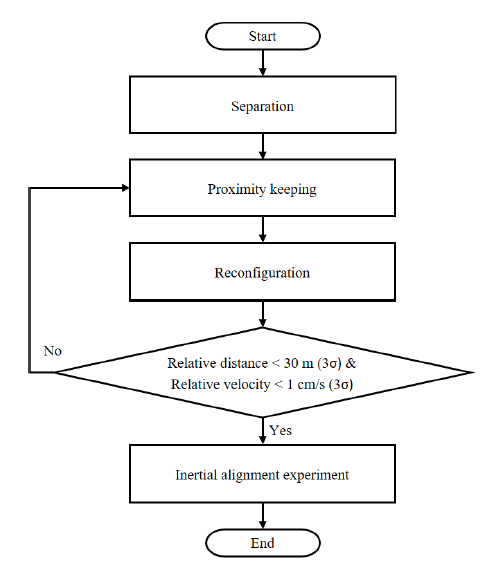 Start

Separation

Proximity keeping

Reconfiguration

No

Relative distance < 30 m (3σ) &
Relative velocity < 1 cm/s (3σ)

Yes

Inertial alignment experiment

End